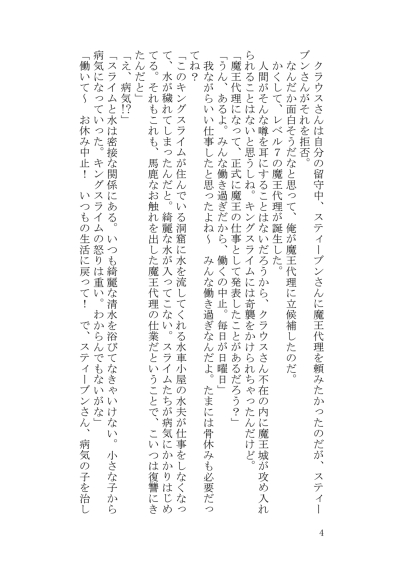 クラウスさんは自分の留守中、スティーブンさんに魔王代理を頼みたかったのだが、スティーブンさんがそれを拒否。

なんだか面白そうだなと思って、俺が魔王代理に立候補したのだ。

かくして、レベル７の魔王代理が誕生した。

人間がそんな噂を耳にすることはないだろうから、クラウスさん不在の内に魔王城が攻め入れられることはないと思うしね。キングスライムには奇襲をかけられちゃったんだけど。

「魔王代理になって、正式に魔王の仕事として発表したことがあるだろう？」

「うん、あるよ。みんな働き過ぎだから、働くの中止。毎日が日曜日」

我ながらいい仕事したと思ったよね～　みんな働き過ぎなんだよ。たまには骨休みも必要だってね？

「このキングスライムが住んでいる洞窟に水を流してくれる水車小屋の水夫が仕事をしなくなって、水が穢れてしまったんだと。綺麗な水が入ってこない。スライムたちが病気にかかりはじめてる。それもこれも、馬鹿なお触れを出した魔王代理の仕業だということで、こいつは復讐にきたんだと」

「え、病気!?」

「スライムと水は密接な関係にある。いつも綺麗な清水を浴びてなきゃいけない。小さな子から病気になっていった。キングスライムの怒りは重い。わからんでもないがな」

「働いて～　お休み中止！　いつもの生活に戻って！　で、スティーブンさん、病気の子を治し

4